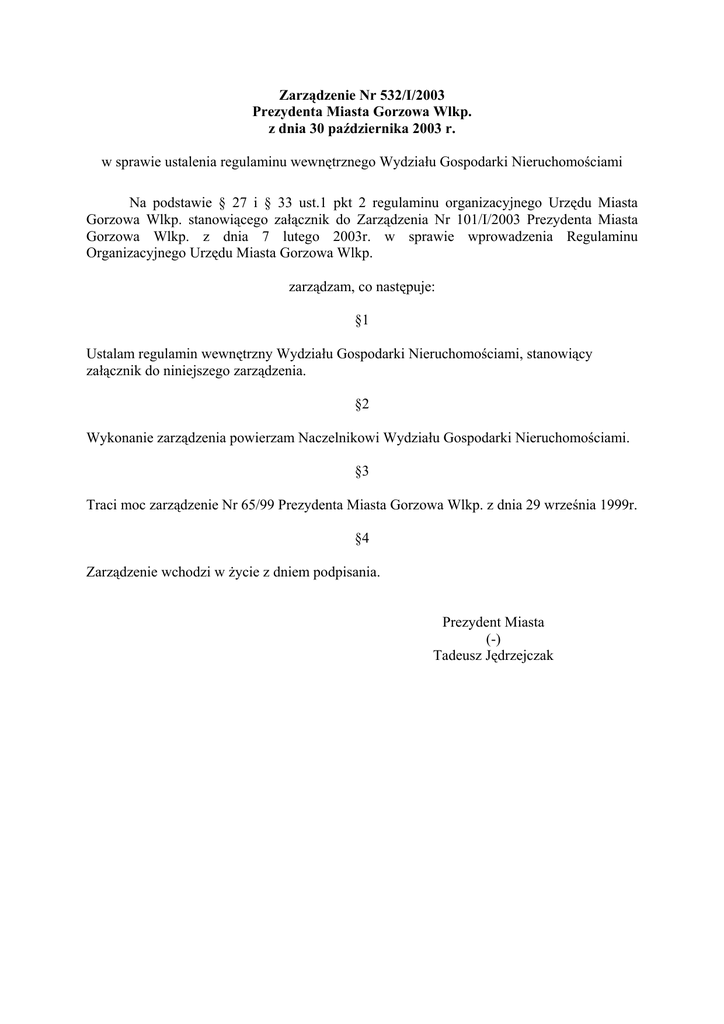 Zarządzenie Nr 532/I/2003
Prezydenta Miasta Gorzowa Wlkp.
z dnia 30 października 2003 r.

w sprawie ustalenia regulaminu wewnętrznego Wydziału Gospodarki Nieruchomościami

Na podstawie § 27 i § 33 ust.1 pkt 2 regulaminu organizacyjnego Urzędu Miasta Gorzowa Wlkp. stanowiącego załącznik do Zarządzenia Nr 101/I/2003 Prezydenta Miasta Gorzowa Wlkp. z dnia 7 lutego 2003r. w sprawie wprowadzenia Regulaminu Organizacyjnego Urzędu Miasta Gorzowa Wlkp.

zarządzam, co następuje:

§1

Ustalam regulamin wewnętrzny Wydziału Gospodarki Nieruchomościami, stanowiący załącznik do niniejszego zarządzenia.

§2

Wykonanie zarządzenia powierzam Naczelnikowi Wydziału Gospodarki Nieruchomościami.

§3

Traci moc zarządzenie Nr 65/99 Prezydenta Miasta Gorzowa Wlkp. z dnia 29 września 1999r.

§4

Zarządzenie wchodzi w życie z dniem podpisania.

Prezydent Miasta
(-)
Tadeusz Jędrzejczak